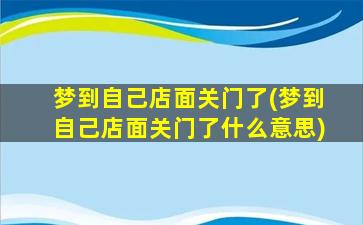 梦到自己店面关门了(梦到自己店面关门了什么意思)